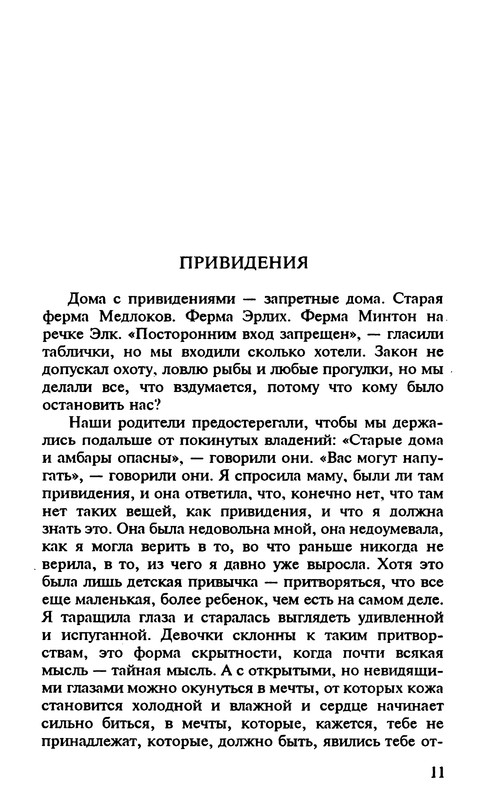 ПРИВИДЕНИЯ

Дома с привидениями — запретные дома. Старая ферма Медлоков. Ферма Эрлих. Ферма Минтон на речке Элк. «Посторонним вход запрещен», — гласили таблички, но мы входили сколько хотели. Закон не допускал охоту, ловлю рыбы и любые прогулки, но мы делали все, что вздумается, потому что кому было остановить нас?

Наши родители предостерегали, чтобы мы держались подальше от покинутых владений: «Старые дома и амбары опасны», — говорили они. «Вас могут напугать», — говорили они. Я спросила маму, были ли там привидения, и она ответила, что, конечно нет, что там нет таких вещей, как привидения, и что я должна знать это. Она была недовольна мной, она недоумевала, как я могла верить в то, во что раньше никогда не верила, в то, из чего я давно уже выросла. Хотя это была лишь детская привычка — притворяться, что все еще маленькая, более ребенок, чем есть на самом деле. Я таращила глаза и старалась выглядеть удивленной и испуганной. Девочки склонны к таким притворствам, это форма скрытности, когда почти всякая мысль — тайная мысль. А с открытыми, но невидящими глазами можно окунуться в мечты, от которых кожа становится холодной и влажной и сердце начинает сильно биться, в мечты, которые, кажется, тебе не принадлежат, которые, должно быть, явились тебе от-

11